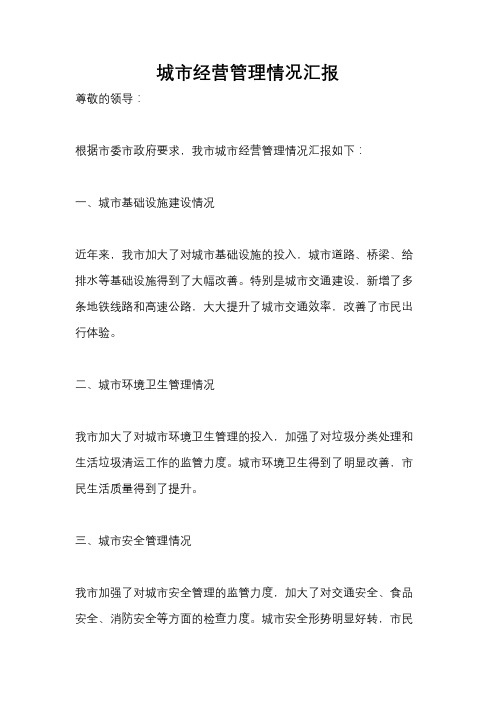 城市经营管理情况汇报

尊敬的领导：

根据市委市政府要求，我市城市经营管理情况汇报如下：

一、城市基础设施建设情况

近年来，我市加大了对城市基础设施的投入，城市道路、桥梁、给排水等基础设施得到了大幅改善。特别是城市交通建设，新增了多条地铁线路和高速公路，大大提升了城市交通效率，改善了市民出行体验。

二、城市环境卫生管理情况

我市加大了对城市环境卫生管理的投入，加强了对垃圾分类处理和生活垃圾清运工作的监管力度。城市环境卫生得到了明显改善，市民生活质量得到了提升。

三、城市安全管理情况

我市加强了对城市安全管理的监管力度，加大了对交通安全、食品安全、消防安全等方面的检查力度。城市安全形势明显好转，市民